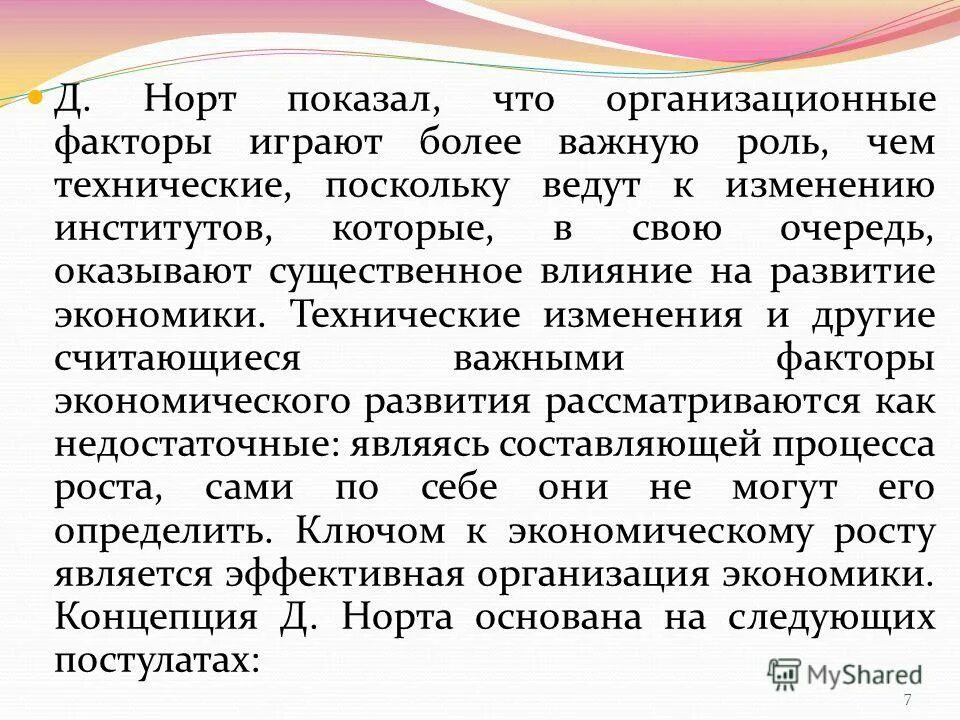 Д. Норт показал, что организационные факторы играют более важную роль, чем технические, поскольку ведут к изменению институтов, которые, в свою очередь, оказывают существенное влияние на развитие экономики. Технические изменения и другие считающиеся важными факторы экономического развития рассматриваются как недостаточные: являясь составляющей процесса роста, сами по себе они не могут его определить. Ключом к экономическому росту является эффективная организация экономики. Концепция Д. Норта основана на следующих постулатах:

MyShared

7